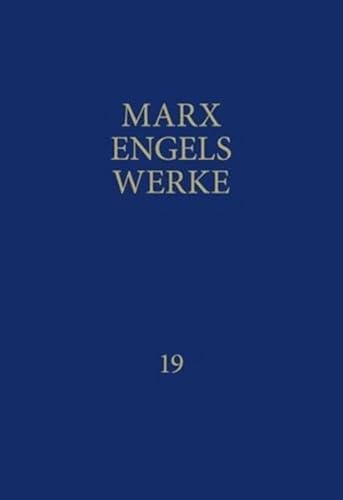 MARX
ENGELS
WERKE

19